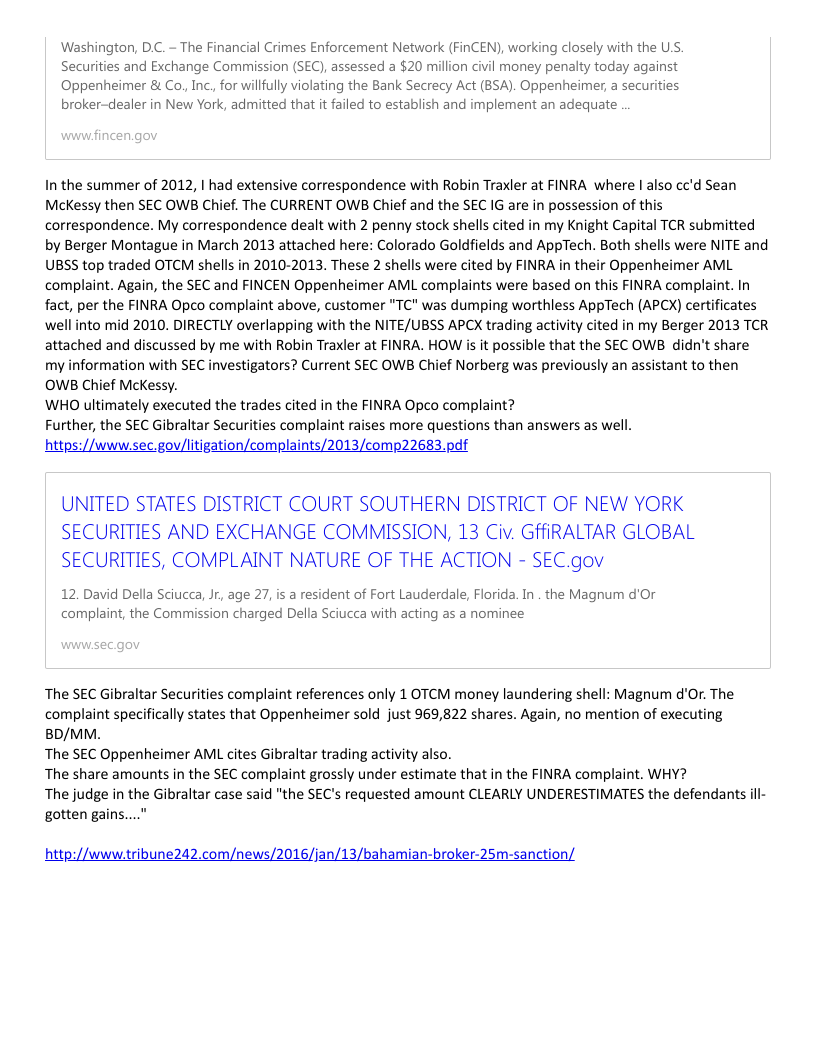 Washington, D.C. – The Financial Crimes Enforcement Network (FinCEN), working closely with the U.S. Securities and Exchange Commission (SEC), assessed a $20 million civil money penalty today against Oppenheimer & Co., Inc., for willfully violating the Bank Secrecy Act (BSA). Oppenheimer, a securities broker–dealer in New York, admitted that it failed to establish and implement an adequate ...

www.fincen.gov

In the summer of 2012, I had extensive correspondence with Robin Traxler at FINRA where I also cc'd Sean McKessy then SEC OWB Chief. The CURRENT OWB Chief and the SEC IG are in possession of this correspondence. My correspondence dealt with 2 penny stock shells cited in my Knight Capital TCR submitted by Berger Montague in March 2013 attached here: Colorado Goldfields and AppTech. Both shells were NITE and UBSS top traded OTCM shells in 2010-2013. These 2 shells were cited by FINRA in their Oppenheimer AML complaint. Again, the SEC and FINCEN Oppenheimer AML complaints were based on this FINRA complaint. In fact, per the FINRA Opco complaint above, customer "TC" was dumping worthless AppTech (APCX) certificates well into mid 2010. DIRECTLY overlapping with the NITE/UBSS APCX trading activity cited in my Berger 2013 TCR attached and discussed by me with Robin Traxler at FINRA. HOW is it possible that the SEC OWB didn't share my information with SEC investigators? Current SEC OWB Chief Norberg was previously an assistant to then OWB Chief McKessy.
WHO ultimately executed the trades cited in the FINRA Opco complaint?
Further, the SEC Gibraltar Securities complaint raises more questions than answers as well.
https://www.sec.gov/litigation/complaints/2013/comp22683.pdf

UNITED STATES DISTRICT COURT SOUTHERN DISTRICT OF NEW YORK SECURITIES AND EXCHANGE COMMISSION, 13 Civ. GffiRALTAR GLOBAL SECURITIES, COMPLAINT NATURE OF THE ACTION - SEC.gov

12. David Della Sciucca, Jr., age 27, is a resident of Fort Lauderdale, Florida. In . the Magnum d'Or complaint, the Commission charged Della Sciucca with acting as a nominee

www.sec.gov

The SEC Gibraltar Securities complaint references only 1 OTCM money laundering shell: Magnum d'Or. The complaint specifically states that Oppenheimer sold just 969,822 shares. Again, no mention of executing BD/MM.
The SEC Oppenheimer AML cites Gibraltar trading activity also.
The share amounts in the SEC complaint grossly under estimate that in the FINRA complaint. WHY?
The judge in the Gibraltar case said "the SEC's requested amount CLEARLY UNDERESTIMATES the defendants ill-gotten gains...."

http://www.tribune242.com/news/2016/jan/13/bahamian-broker-25m-sanction/